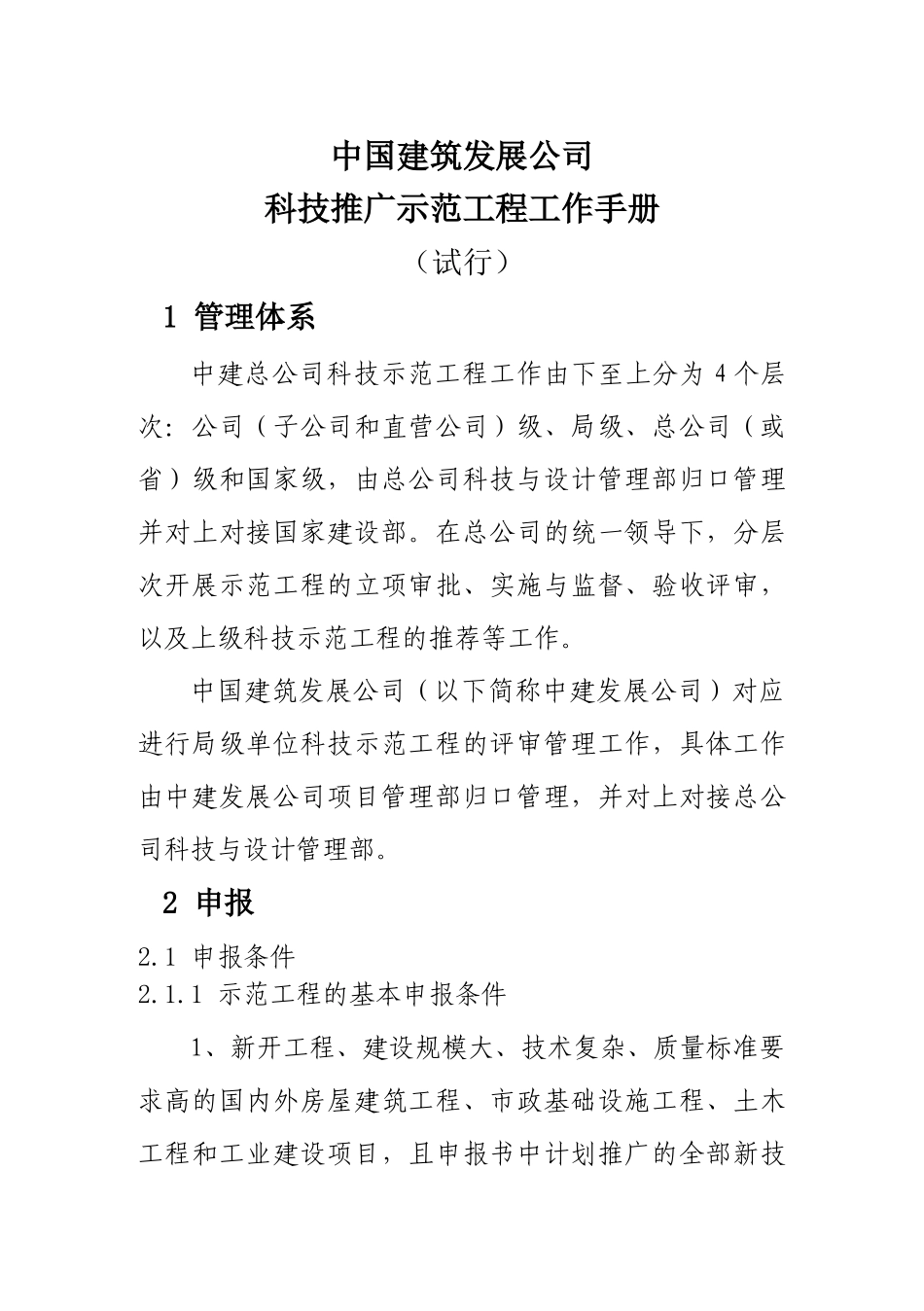 中国建筑发展公司
科技推广示范工程工作手册
（试行）

1 管理体系

中建总公司科技示范工程工作由下至上分为 4 个层次：公司（子公司和直营公司）级、局级、总公司（或省）级和国家级，由总公司科技与设计管理部归口管理并对上对接国家建设部。在总公司的统一领导下，分层次开展示范工程的立项审批、实施与监督、验收评审，以及上级科技示范工程的推荐等工作。

中国建筑发展公司（以下简称中建发展公司）对应进行局级单位科技示范工程的评审管理工作，具体工作由中建发展公司项目管理部归口管理，并对上对接总公司科技与设计管理部。

2 申报

2.1 申报条件

2.1.1 示范工程的基本申报条件

1、新开工程、建设规模大、技术复杂、质量标准要求高的国内外房屋建筑工程、市政基础设施工程、土木工程和工业建设项目，且申报书中计划推广的全部新技